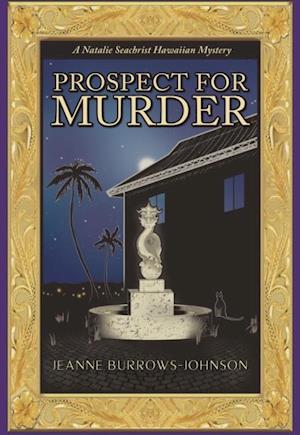 A Natalie Seachrist Hawaiian Mystery

PROSPECT FOR MURDER

JEANNE BURROWS-JOHNSON